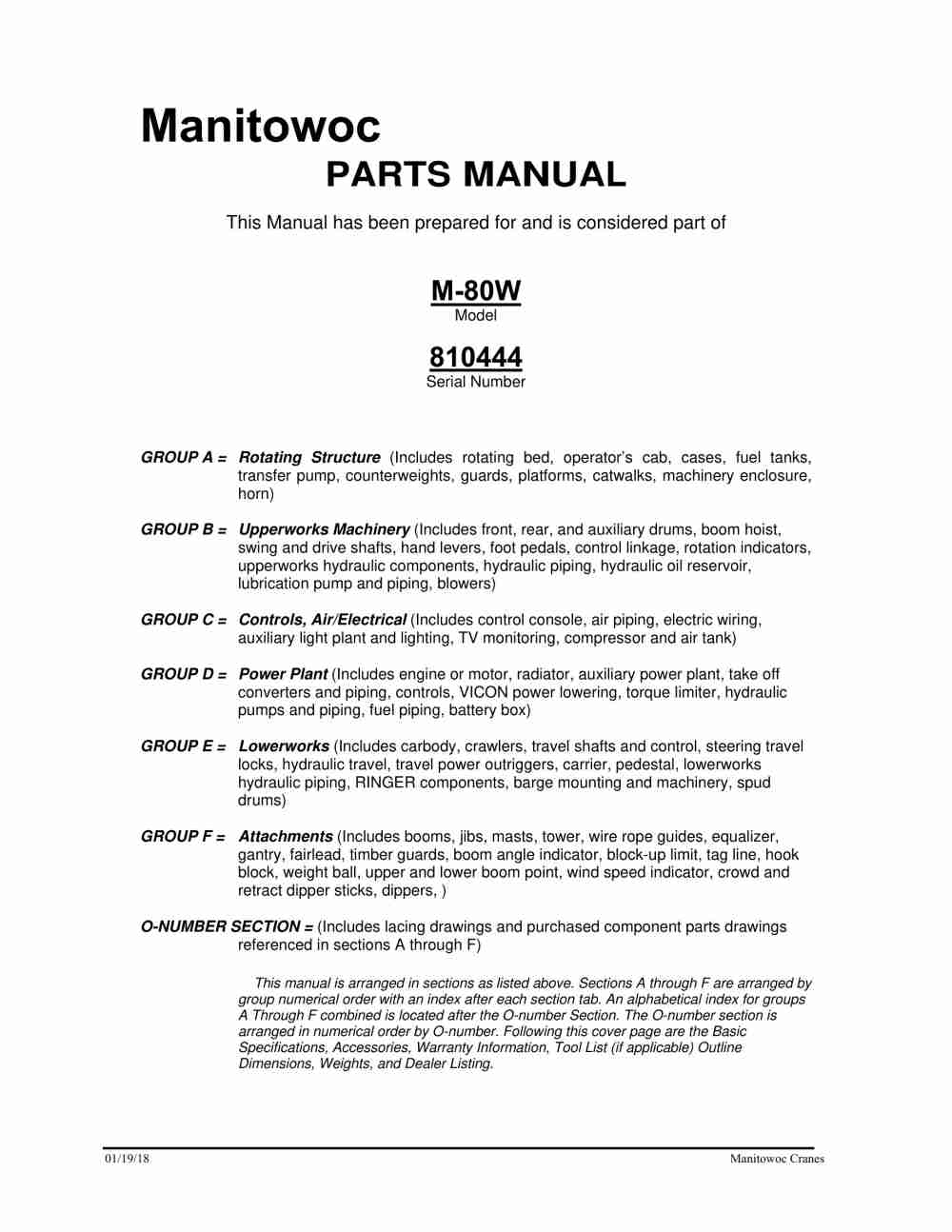 Manitowoc
PARTS MANUAL

This Manual has been prepared for and is considered part of

M-80W
Model

810444
Serial Number

GROUP A = Rotating Structure (Includes rotating bed, operator's cab, cases, fuel tanks, transfer pump, counterweights, guards, platforms, catwalks, machinery enclosure, horn)

GROUP B = Upperworks Machinery (Includes front, rear, and auxiliary drums, boom hoist, swing and drive shafts, hand levers, foot pedals, control linkage, rotation indicators, upperworks hydraulic components, hydraulic piping, hydraulic oil reservoir, lubrication pump and piping, blowers)

GROUP C = Controls, Air/Electrical (Includes control console, air piping, electric wiring, auxiliary light plant and lighting, TV monitoring, compressor and air tank)

GROUP D = Power Plant (Includes engine or motor, radiator, auxiliary power plant, take off converters and piping, controls, VICON power lowering, torque limiter, hydraulic pumps and piping, fuel piping, battery box)

GROUP E = Lowerworks (Includes carbody, crawlers, travel shafts and control, steering travel locks, hydraulic travel, travel power outriggers, carrier, pedestal, lowerworks hydraulic piping, RINGER components, barge mounting and machinery, spud drums)

GROUP F = Attachments (Includes booms, jibs, masts, tower, wire rope guides, equalizer, gantry, fairlead, timber guards, boom angle indicator, block-up limit, tag line, hook block, weight ball, upper and lower boom point, wind speed indicator, crowd and retract dipper sticks, dippers, )

O-NUMBER SECTION = (Includes lacing drawings and purchased component parts drawings referenced in sections A through F)

This manual is arranged in sections as listed above. Sections A through F are arranged by group numerical order with an index after each section tab. An alphabetical index for groups A Through F combined is located after the O-number Section. The O-number section is arranged in numerical order by O-number. Following this cover page are the Basic Specifications, Accessories, Warranty Information, Tool List (if applicable) Outline Dimensions, Weights, and Dealer Listing.

01/19/18 Manitowoc Cranes